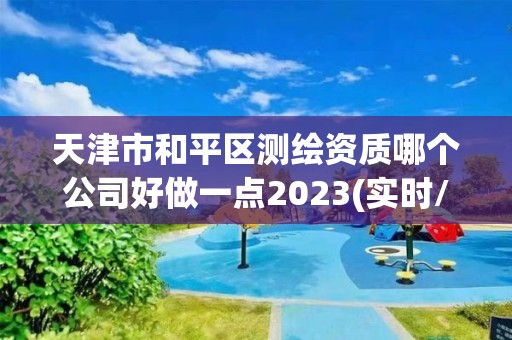 天津市和平区测绘资质哪个公司好做一点2023(实时/